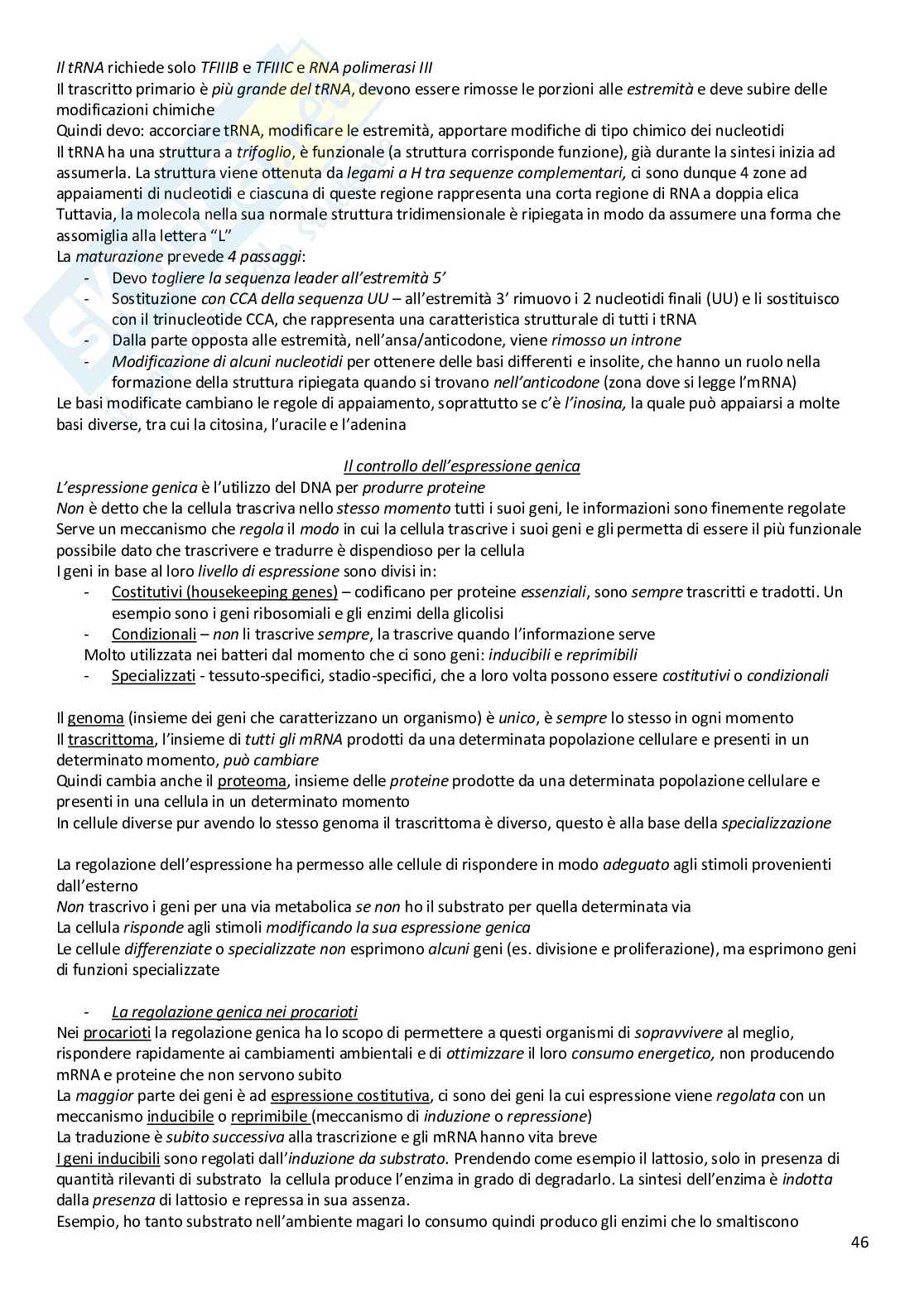 Il tRNA richiede solo TFIIIB e TFIIIC e RNA polimerasi III
Il trascritto primario è più grande del tRNA, devono essere rimosse le porzioni alle estremità e deve subire delle modificazioni chimiche
Quindi devo: accorciare tRNA, modificare le estremità, apportare modifiche di tipo chimico dei nucleotidi
Il tRNA ha una struttura a trifoglio, è funzionale (a struttura corrisponde funzione), già durante la sintesi inizia ad assumerla. La struttura viene ottenuta da legami a H tra sequenze complementari, ci sono dunque 4 zone ad appaiamenti di nucleotidi e ciascuna di queste regione rappresenta una corta regione di RNA a doppia elica
Tuttavia, la molecola nella sua normale struttura tridimensionale è ripiegata in modo da assumere una forma che assomiglia alla lettera "L"
La maturazione prevede 4 passaggi:
- Devo togliere la sequenza leader all'estremità 5'
- Sostituzione con CCA della sequenza UU – all'estremità 3' rimuovo i 2 nucleotidi finali (UU) e li sostituisco con il trinucleotide CCA, che rappresenta una caratteristica strutturale di tutti i tRNA
- Dalla parte opposta alle estremità, nell'ansa/anticodone, viene rimosso un introne
- Modificazione di alcuni nucleotidi per ottenere delle basi differenti e insolite, che hanno un ruolo nella formazione della struttura ripiegata quando si trovano nell'anticodone (zona dove si legge l'mRNA)
Le basi modificate cambiano le regole di appaiamento, soprattutto se c'è l'inosina, la quale può appaiarsi a molte basi diverse, tra cui la citosina, l'uracile e l'adenina

Il controllo dell'espressione genica
L'espressione genica è l'utilizzo del DNA per produrre proteine
Non è detto che la cellula trascriva nello stesso momento tutti i suoi geni, le informazioni sono finemente regolate
Serve un meccanismo che regola il modo in cui la cellula trascrive i suoi geni e gli permetta di essere il più funzionale possibile dato che trascrivere e tradurre è dispendioso per la cellula
I geni in base al loro livello di espressione sono divisi in:
- Costitutivi (housekeeping genes) – codificano per proteine essenziali, sono sempre trascritti e tradotti. Un esempio sono i geni ribosomiali e gli enzimi della glicolisi
- Condizionali – non li trascrive sempre, la trascrive quando l'informazione serve
Molto utilizzata nei batteri dal momento che ci sono geni: inducibili e reprimibili
- Specializzati - tessuto-specifici, stadio-specifici, che a loro volta possono essere costitutivi o condizionali

Il genoma (insieme dei geni che caratterizzano un organismo) è unico, è sempre lo stesso in ogni momento
Il trascrittoma, l'insieme di tutti gli mRNA prodotti da una determinata popolazione cellulare e presenti in un determinato momento, può cambiare
Quindi cambia anche il proteoma, insieme delle proteine prodotte da una determinata popolazione cellulare e presenti in una cellula in un determinato momento
In cellule diverse pur avendo lo stesso genoma il trascrittoma è diverso, questo è alla base della specializzazione

La regolazione dell'espressione ha permesso alle cellule di rispondere in modo adeguato agli stimoli provenienti dall'esterno
Non trascrivo i geni per una via metabolica se non ho il substrato per quella determinata via
La cellula risponde agli stimoli modificando la sua espressione genica
Le cellule differenziate o specializzate non esprimono alcuni geni (es. divisione e proliferazione), ma esprimono geni di funzioni specializzate

- La regolazione genica nei procarioti
Nei procarioti la regolazione genica ha lo scopo di permettere a questi organismi di sopravvivere al meglio, rispondere rapidamente ai cambiamenti ambientali e di ottimizzare il loro consumo energetico, non producendo mRNA e proteine che non servono subito
La maggior parte dei geni è ad espressione costitutiva, ci sono dei geni la cui espressione viene regolata con un meccanismo inducibile o reprimibile (meccanismo di induzione o repressione)
La traduzione è subito successiva alla trascrizione e gli mRNA hanno vita breve
I geni inducibili sono regolati dall'induzione da substrato. Prendendo come esempio il lattosio, solo in presenza di quantità rilevanti di substrato la cellula produce l'enzima in grado di degradarlo. La sintesi dell'enzima è indotta dalla presenza di lattosio e repressa in sua assenza.
Esempio, ho tanto substrato nell'ambiente magari lo consumo quindi produco gli enzimi che lo smaltiscono
46